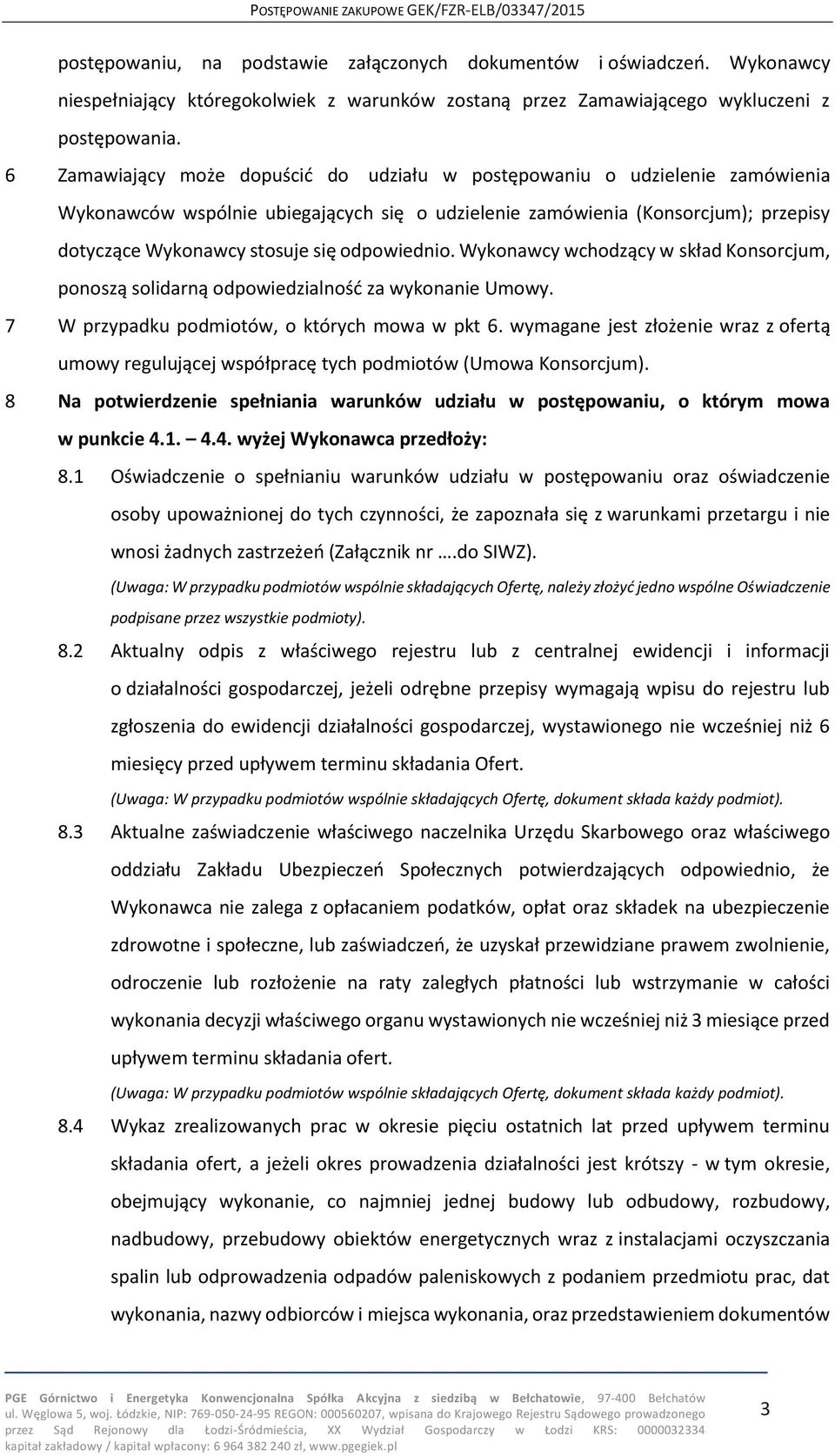 POSTĘPOWANIE ZAKUPOWE GEK/FZR-ELB/03347/2015

postępowaniu, na podstawie załączonych dokumentów i oświadczeń. Wykonawcy niespełniający któregokolwiek z warunków zostaną przez Zamawiającego wykluczeni z postępowania.

6 Zamawiający może dopuścić do udziału w postępowaniu o udzielenie zamówienia Wykonawców wspólnie ubiegających się o udzielenie zamówienia (Konsorcjum); przepisy dotyczące Wykonawcy stosuje się odpowiednio. Wykonawcy wchodzący w skład Konsorcjum, ponoszą solidarną odpowiedzialność za wykonanie Umowy.

7 W przypadku podmiotów, o których mowa w pkt 6. wymagane jest złożenie wraz z ofertą umowy regulującej współpracę tych podmiotów (Umowa Konsorcjum).

8 Na potwierdzenie spełniania warunków udziału w postępowaniu, o którym mowa w punkcie 4.1. – 4.4. wyżej Wykonawca przedłoży:

8.1 Oświadczenie o spełnianiu warunków udziału w postępowaniu oraz oświadczenie osoby upoważnionej do tych czynności, że zapoznała się z warunkami przetargu i nie wnosi żadnych zastrzeżeń (Załącznik nr ….do SIWZ).

(Uwaga: W przypadku podmiotów wspólnie składających Ofertę, należy złożyć jedno wspólne Oświadczenie podpisane przez wszystkie podmioty).

8.2 Aktualny odpis z właściwego rejestru lub z centralnej ewidencji i informacji o działalności gospodarczej, jeżeli odrębne przepisy wymagają wpisu do rejestru lub zgłoszenia do ewidencji działalności gospodarczej, wystawionego nie wcześniej niż 6 miesięcy przed upływem terminu składania Ofert.

(Uwaga: W przypadku podmiotów wspólnie składających Ofertę, dokument składa każdy podmiot).

8.3 Aktualne zaświadczenie właściwego naczelnika Urzędu Skarbowego oraz właściwego oddziału Zakładu Ubezpieczeń Społecznych potwierdzających odpowiednio, że Wykonawca nie zalega z opłacaniem podatków, opłat oraz składek na ubezpieczenie zdrowotne i społeczne, lub zaświadczeń, że uzyskał przewidziane prawem zwolnienie, odroczenie lub rozłożenie na raty zaległych płatności lub wstrzymanie w całości wykonania decyzji właściwego organu wystawionych nie wcześniej niż 3 miesiące przed upływem terminu składania ofert.

(Uwaga: W przypadku podmiotów wspólnie składających Ofertę, dokument składa każdy podmiot).

8.4 Wykaz zrealizowanych prac w okresie pięciu ostatnich lat przed upływem terminu składania ofert, a jeżeli okres prowadzenia działalności jest krótszy - w tym okresie, obejmujący wykonanie, co najmniej jednej budowy lub odbudowy, rozbudowy, nadbudowy, przebudowy obiektów energetycznych wraz z instalacjami oczyszczania spalin lub odprowadzenia odpadów paleniskowych z podaniem przedmiotu prac, dat wykonania, nazwy odbiorców i miejsca wykonania, oraz przedstawieniem dokumentów

PGE Górnictwo i Energetyka Konwencjonalna Spółka Akcyjna z siedzibą w Bełchatowie, 97-400 Bełchatów ul. Węglowa 5, woj. Łódzkie, NIP: 769-050-24-95 REGON: 000560207, wpisana do Krajowego Rejestru Sądowego prowadzonego przez Sąd Rejonowy dla Łodzi-Śródmieścia, XX Wydział Gospodarczy w Łodzi KRS: 0000032334 kapitał zakładowy / kapitał wpłacony: 6 964 382 240 zł, www.pgegiek.pl

3